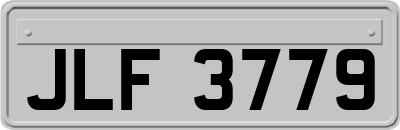 JLF 3779